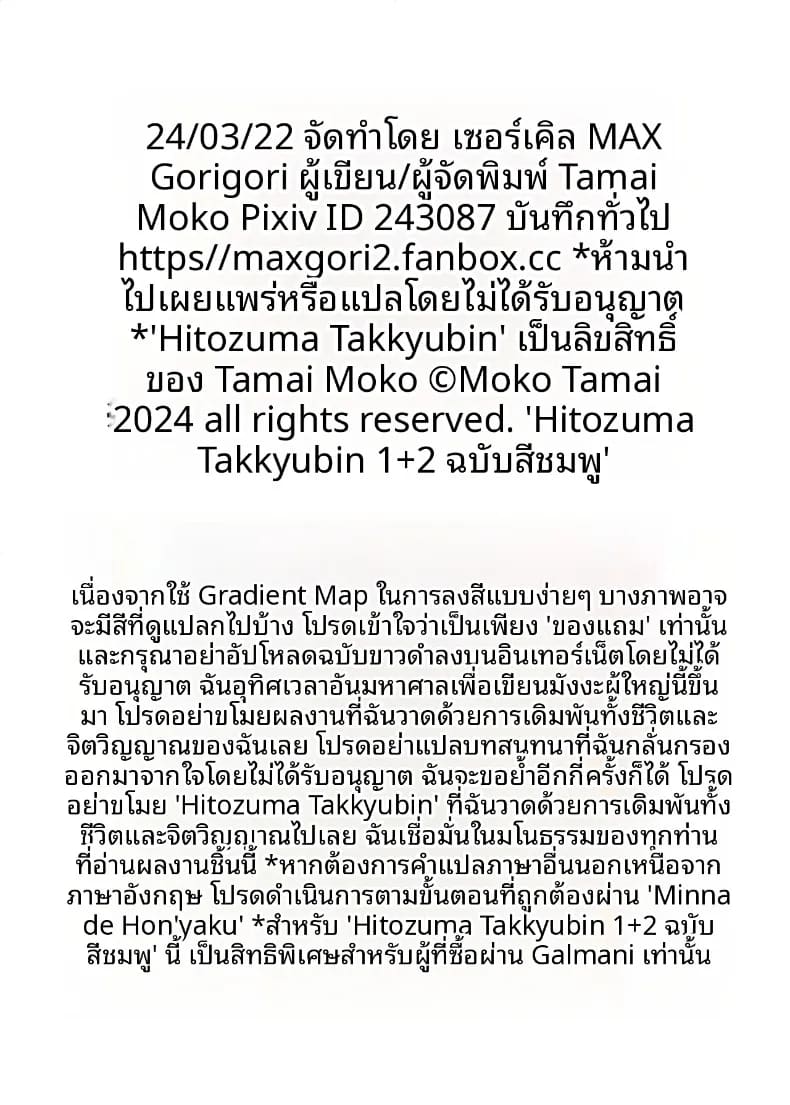 24/03/22 จัดทำโดย เซอร์เคิล MAX Gorigori ผู้เขียน/ผู้จัดพิมพ์ Tamai Moko Pixiv ID 243087 บันทึกทั่วไป https//maxgori2.fanbox.cc *ห้ามนำไปเผยแพร่หรือแปลโดยไม่ได้รับอนุญาต *'Hitozuma Takkyubin' เป็นลิขสิทธิ์ของ Tamai Moko ©Moko Tamai 2024 all rights reserved. 'Hitozuma Takkyubin 1+2 ฉบับสีชมพู'

เนื่องจากใช้ Gradient Map ในการลงสีแบบง่ายๆ บางภาพอาจจะมีสีที่ดูแปลกไปบ้าง โปรดเข้าใจว่าเป็นเพียง 'ของแถม' เท่านั้น และกรุณาอย่าอัปโหลดฉบับขาวดำลงบนอินเทอร์เน็ตโดยไม่ได้รับอนุญาต ฉันอุทิศเวลาอันมหาศาลเพื่อเขียนมังงะผู้ใหญ่นี้ขึ้นมา โปรดอย่าขโมยผลงานที่ฉันวาดด้วยการเดิมพันทั้งชีวิตและจิตวิญญาณของฉันเลย โปรดอย่าแปลบทสนทนาที่ฉันกลั่นกรองออกมาจากใจโดยไม่ได้รับอนุญาต ฉันจะขอย้ำอีกกี่ครั้งก็ได้ โปรดอย่าขโมย 'Hitozuma Takkyubin' ที่ฉันวาดด้วยการเดิมพันทั้งชีวิตและจิตวิญญาณไปเลย ฉันเชื่อมั่นในมโนธรรมของทุกท่านที่อ่านผลงานชิ้นนี้ *หากต้องการคำแปลภาษาอื่นนอกเหนือจากภาษาอังกฤษ โปรดดำเนินการตามขั้นตอนที่ถูกต้องผ่าน 'Minna de Hon'yaku' *สำหรับ 'Hitozuma Takkyubin 1+2 ฉบับสีชมพู' นี้ เป็นสิทธิพิเศษสำหรับผู้ที่ซื้อผ่าน Galmani เท่านั้น